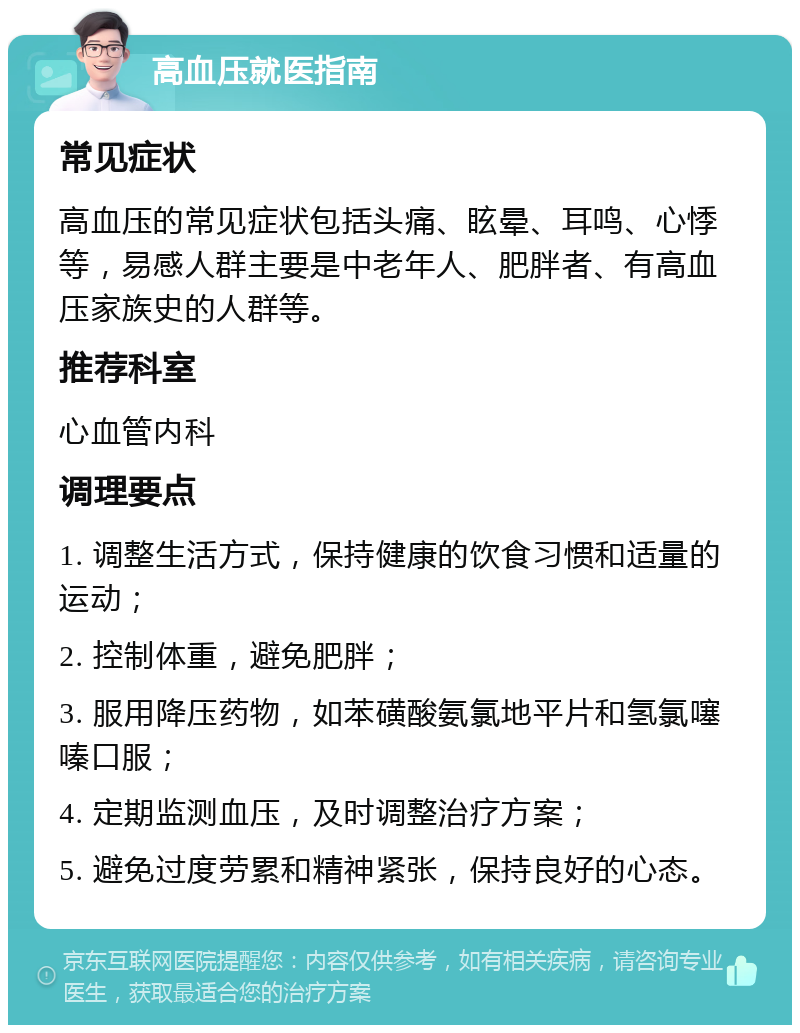 高血压就医指南

常见症状

高血压的常见症状包括头痛、眩晕、耳鸣、心悸等，易感人群主要是中老年人、肥胖者、有高血压家族史的人群等。

推荐科室

心血管内科

调理要点

1. 调整生活方式，保持健康的饮食习惯和适量的运动；

2. 控制体重，避免肥胖；

3. 服用降压药物，如苯磺酸氨氯地平片和氢氯噻嗪口服；

4. 定期监测血压，及时调整治疗方案；

5. 避免过度劳累和精神紧张，保持良好的心态。

京东互联网医院提醒您：内容仅供参考，如有相关疾病，请咨询专业医生，获取最适合您的治疗方案